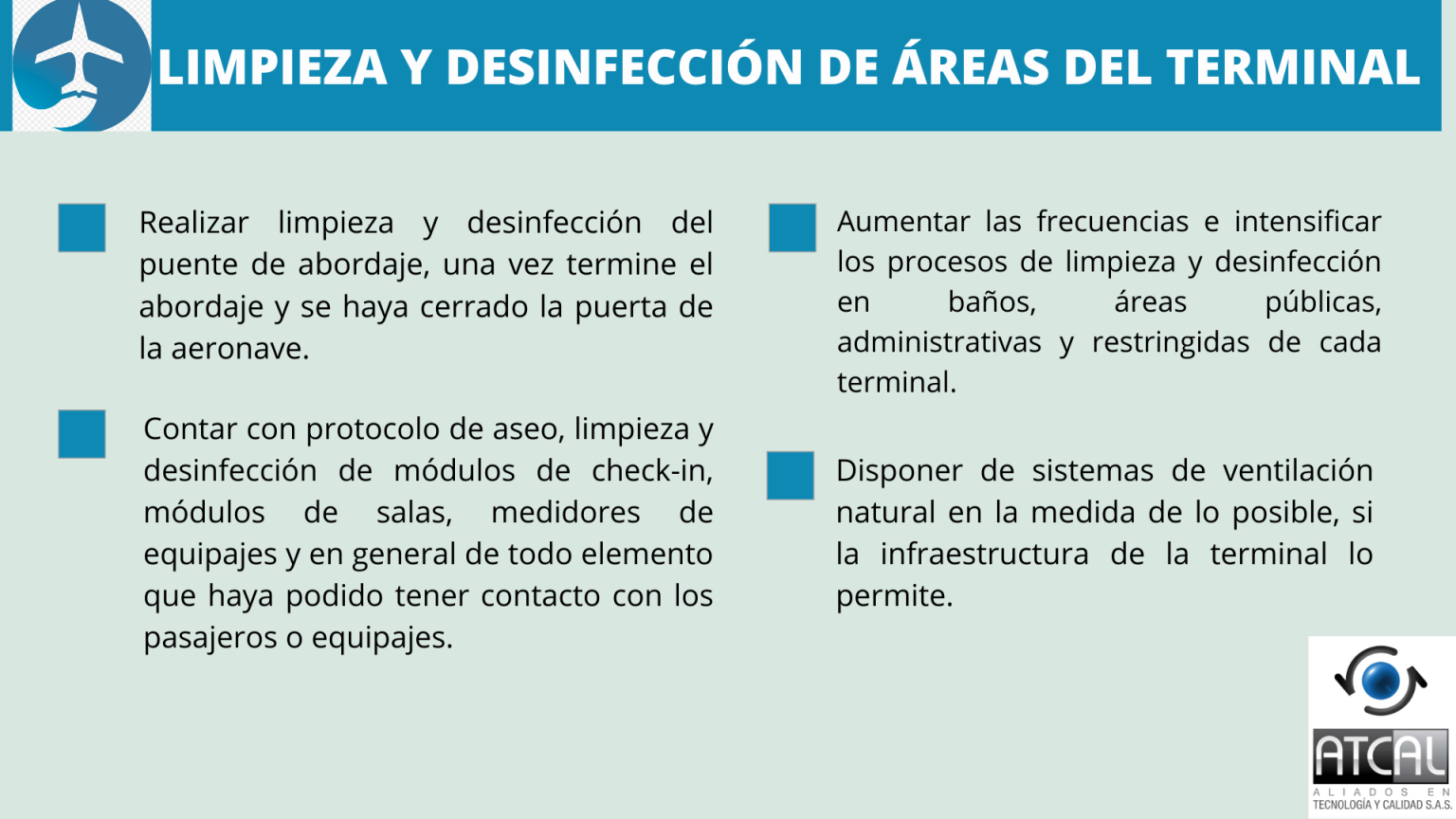 LIMPIEZA Y DESINFECCIÓN DE ÁREAS DEL TERMINAL

Realizar limpieza y desinfección del puente de abordaje, una vez termine el abordaje y se haya cerrado la puerta de la aeronave.

Contar con protocolo de aseo, limpieza y desinfección de módulos de check-in, módulos de salas, medidores de equipajes y en general de todo elemento que haya podido tener contacto con los pasajeros o equipajes.

Aumentar las frecuencias e intensificar los procesos de limpieza y desinfección en baños, áreas públicas, administrativas y restringidas de cada terminal.

Disponer de sistemas de ventilación natural en la medida de lo posible, si la infraestructura de la terminal lo permite.

ATCAL
ALIADOS EN
TECNOLOGÍA Y CALIDAD S.A.S.